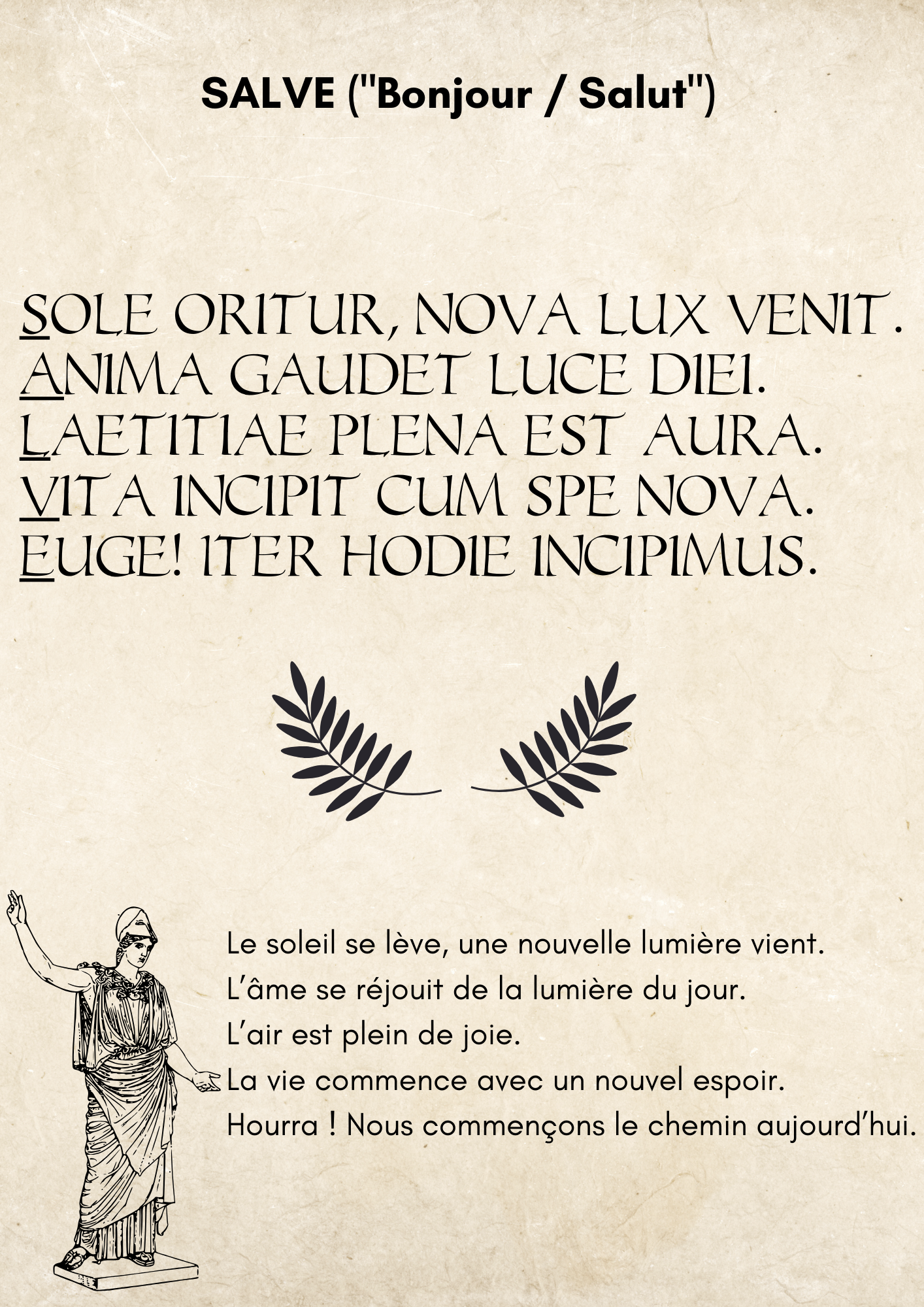 SALVE ("Bonjour / Salut")

SOLE ORITUR, NOVA LUX VENIT.
ANIMA GAUDET LUCE DIEI.
LAETITIAE PLENA EST AURA.
VITA INCIPIT CUM SPE NOVA.
EUGE! ITER HODIE INCIPIMUS.

Le soleil se lève, une nouvelle lumière vient.
L'âme se réjouit de la lumière du jour.
L'air est plein de joie.
La vie commence avec un nouvel espoir.
Hourra ! Nous commençons le chemin aujourd'hui.